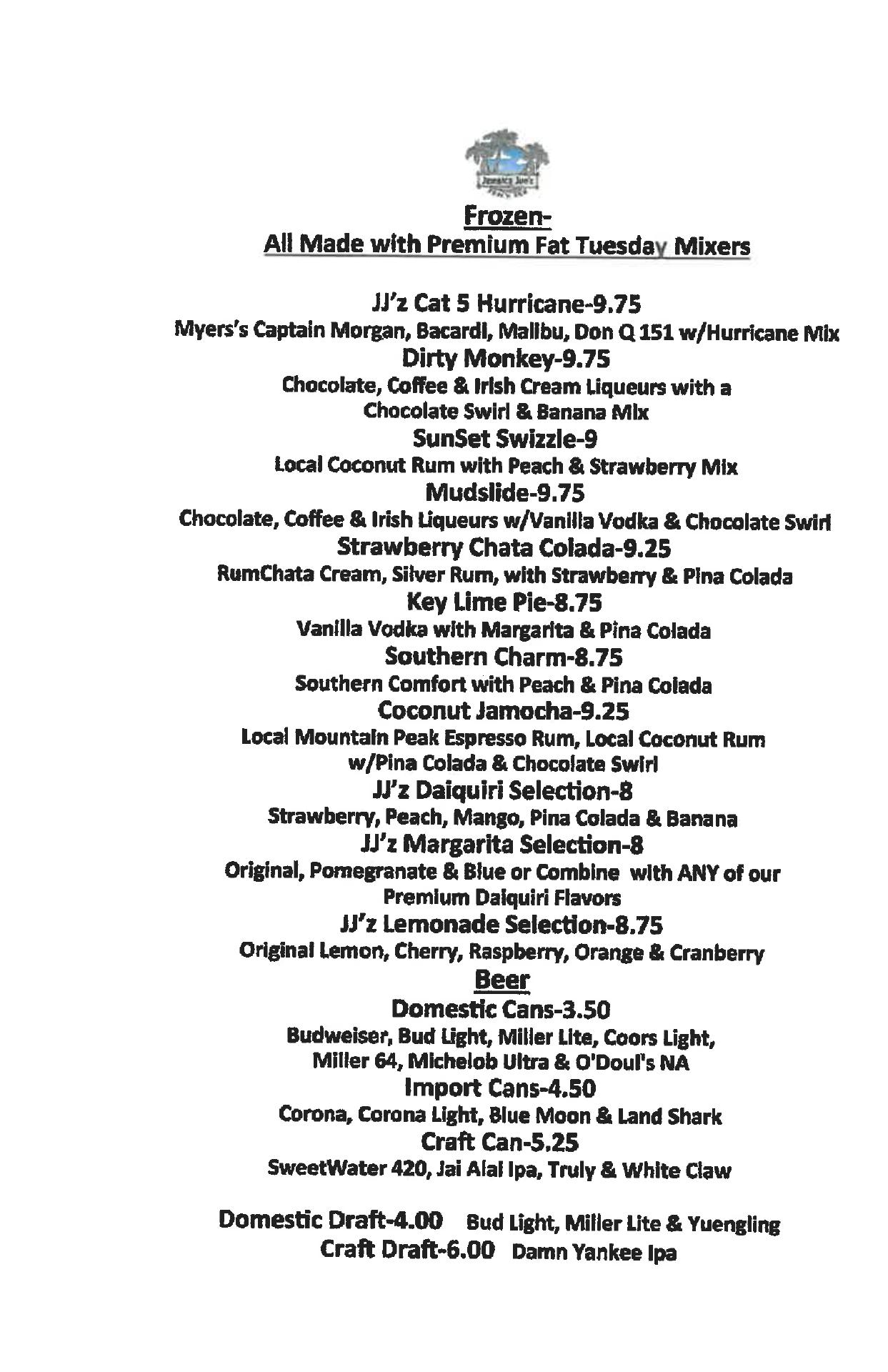 Jamaica Joe's

Frozen-
All Made with Premium Fat Tuesday Mixers

JJ'z Cat 5 Hurricane-9.75
Myers's Captain Morgan, Bacardi, Malibu, Don Q 151 w/Hurricane Mix
Dirty Monkey-9.75
Chocolate, Coffee & Irish Cream Liqueurs with a Chocolate Swirl & Banana Mix
SunSet Swizzle-9
Local Coconut Rum with Peach & Strawberry Mix
Mudslide-9.75
Chocolate, Coffee & Irish Liqueurs w/Vanilla Vodka & Chocolate Swirl
Strawberry Chata Colada-9.25
RumChata Cream, Silver Rum, with Strawberry & Pina Colada
Key Lime Pie-8.75
Vanilla Vodka with Margarita & Pina Colada
Southern Charm-8.75
Southern Comfort with Peach & Pina Colada
Coconut Jamocha-9.25
Local Mountain Peak Espresso Rum, Local Coconut Rum w/Pina Colada & Chocolate Swirl
JJ'z Daiquiri Selection-8
Strawberry, Peach, Mango, Pina Colada & Banana
JJ'z Margarita Selection-8
Original, Pomegranate & Blue or Combine with ANY of our Premium Daiquiri Flavors
JJ'z Lemonade Selection-8.75
Original Lemon, Cherry, Raspberry, Orange & Cranberry
Beer
Domestic Cans-3.50
Budweiser, Bud Light, Miller Lite, Coors Light, Miller 64, Michelob Ultra & O'Doul's NA
Import Cans-4.50
Corona, Corona Light, Blue Moon & Land Shark
Craft Can-5.25
SweetWater 420, Jai Alai Ipa, Truly & White Claw

Domestic Draft-4.00 Bud Light, Miller Lite & Yuengling
Craft Draft-6.00 Damn Yankee Ipa